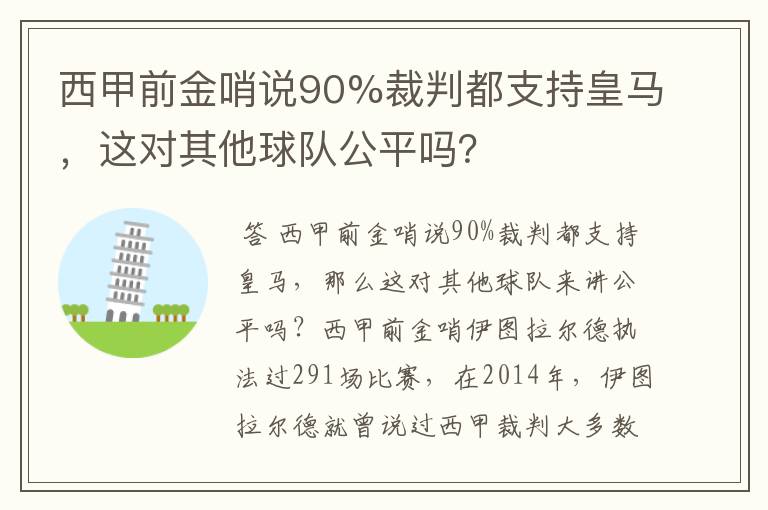 西甲前金哨说90%裁判都支持皇马，这对其他球队公平吗?

答 西甲前金哨说90%裁判都支持皇马，那么这对其他球队来讲公平吗？西甲前金哨伊图拉尔德执法过291场比赛，在2014年，伊图拉尔德就曾说过西甲裁判大多数